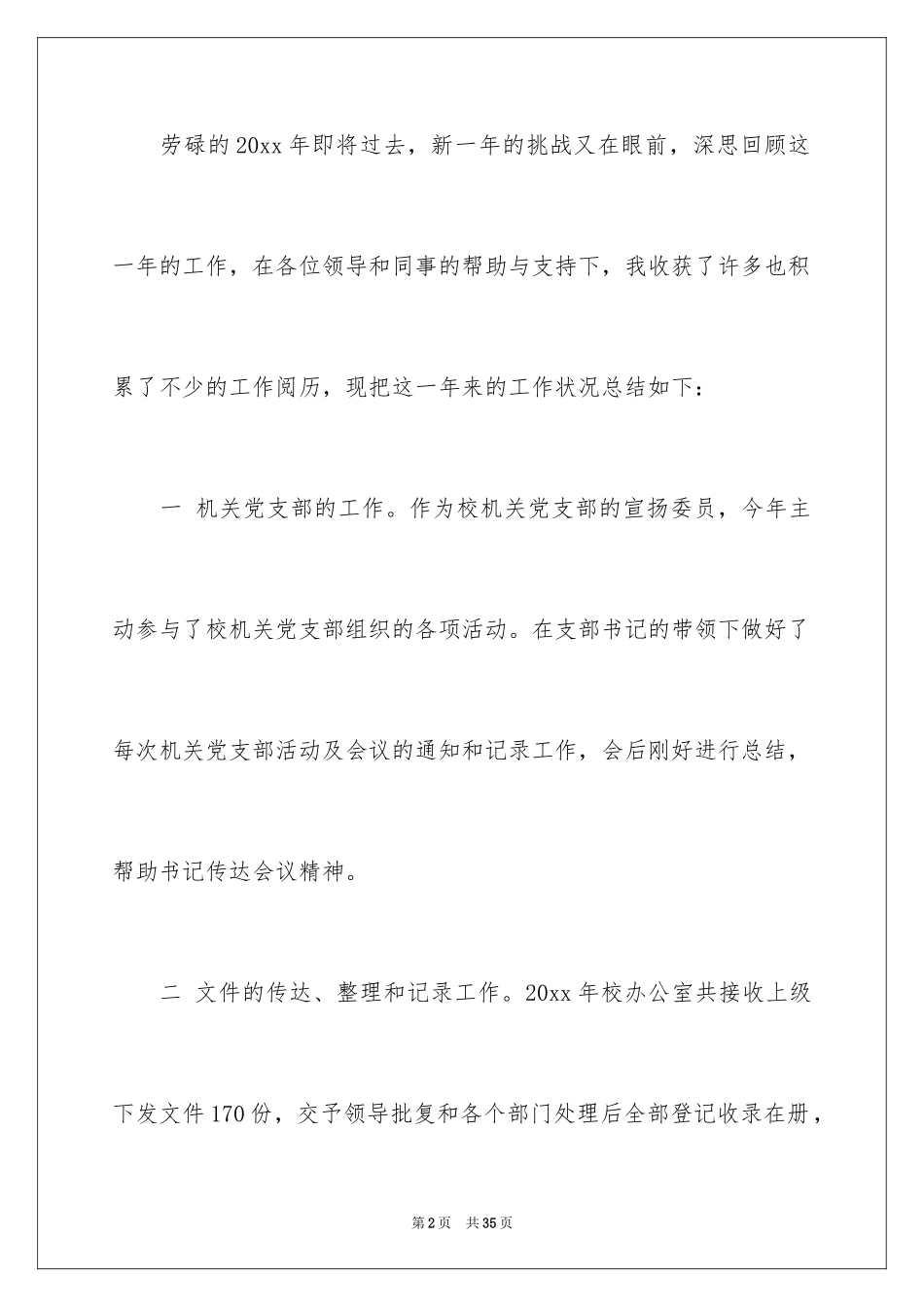 劳碌的20xx年即将过去，新一年的挑战又在眼前，深思回顾这一年的工作，在各位领导和同事的帮助与支持下，我收获了许多也积累了不少的工作阅历，现把这一年来的工作状况总结如下：

一 机关党支部的工作。作为校机关党支部的宣扬委员，今年主动参与了校机关党支部组织的各项活动。在支部书记的带领下做好了每次机关党支部活动及会议的通知和记录工作，会后刚好进行总结，帮助书记传达会议精神。

二 文件的传达、整理和记录工作。20xx年校办公室共接收上级下发文件170份，交予领导批复和各个部门处理后全部登记收录在册，

第2页 共35页